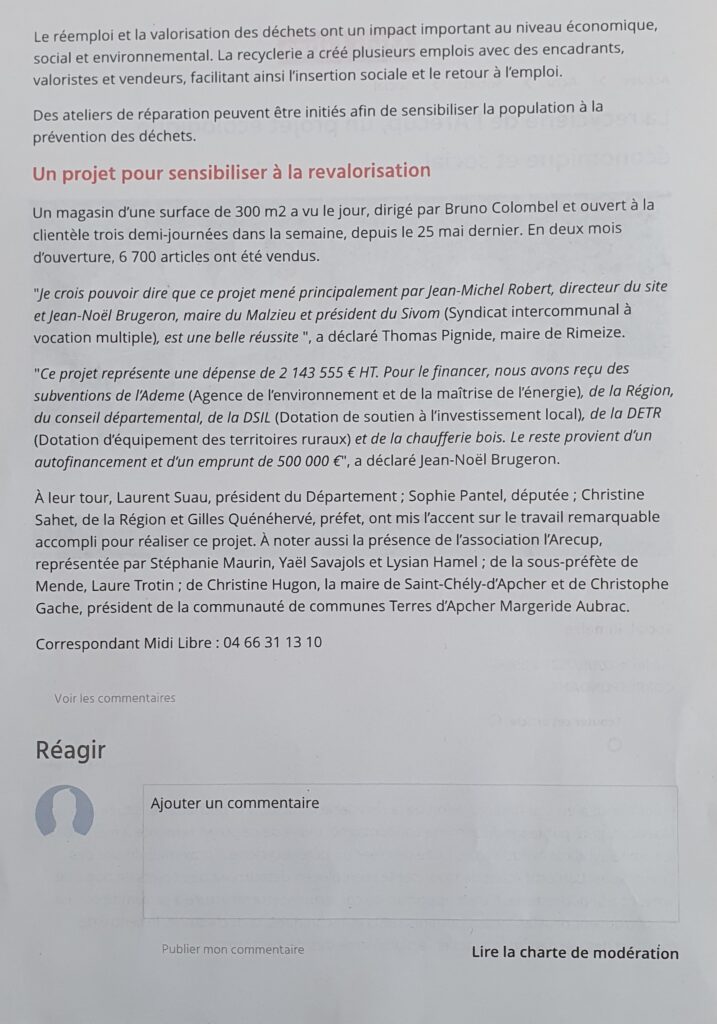 Le réemploi et la valorisation des déchets ont un impact important au niveau économique, social et environnemental. La recyclerie a créé plusieurs emplois avec des encadrants, valoristes et vendeurs, facilitant ainsi l'insertion sociale et le retour à l'emploi.

Des ateliers de réparation peuvent être initiés afin de sensibiliser la population à la prévention des déchets.

Un projet pour sensibiliser à la revalorisation

Un magasin d'une surface de 300 m2 a vu le jour, dirigé par Bruno Colombel et ouvert à la clientèle trois demi-journées dans la semaine, depuis le 25 mai dernier. En deux mois d'ouverture, 6 700 articles ont été vendus.

"Je crois pouvoir dire que ce projet mené principalement par Jean-Michel Robert, directeur du site et Jean-Noël Brugeron, maire du Malzieu et président du Sivom (Syndicat intercommunal à vocation multiple), est une belle réussite ", a déclaré Thomas Pignide, maire de Rimeize.

"Ce projet représente une dépense de 2 143 555 € HT. Pour le financer, nous avons reçu des subventions de l'Ademe (Agence de l'environnement et de la maîtrise de l'énergie), de la Région, du conseil départemental, de la DSIL (Dotation de soutien à l'investissement local), de la DETR (Dotation d'équipement des territoires ruraux) et de la chaufferie bois. Le reste provient d'un autofinancement et d'un emprunt de 500 000 €", a déclaré Jean-Noël Brugeron.

À leur tour, Laurent Suau, président du Département ; Sophie Pantel, députée ; Christine Sahet, de la Région et Gilles Quénéhervé, préfet, ont mis l'accent sur le travail remarquable accompli pour réaliser ce projet. À noter aussi la présence de l'association l'Arecup, représentée par Stéphanie Maurin, Yaël Savajols et Lysian Hamel ; de la sous-préfète de Mende, Laure Trotin ; de Christine Hugon, la maire de Saint-Chély-d'Apcher et de Christophe Gache, président de la communauté de communes Terres d'Apcher Margeride Aubrac.

Correspondant Midi Libre : 04 66 31 13 10

Voir les commentaires

Réagir

Ajouter un commentaire

Publier mon commentaire

Lire la charte de modération